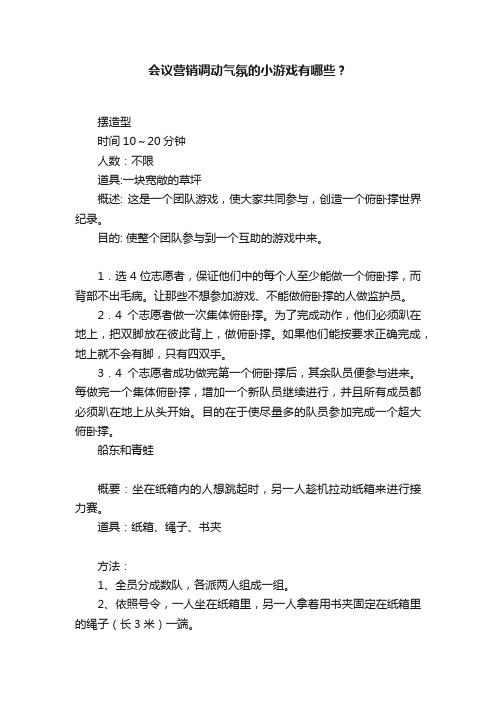 会议营销调动气氛的小游戏有哪些？

摆造型

时间 10～20 分钟

人数：不限

道具:一块宽敞的草坪

概述: 这是一个团队游戏，使大家共同参与，创造一个俯卧撑世界纪录。

目的: 使整个团队参与到一个互助的游戏中来。

1．选 4 位志愿者，保证他们中的每个人至少能做一个俯卧撑，而背部不出毛病。让那些不想参加游戏、不能做俯卧撑的人做监护员。

2．4 个志愿者做一次集体俯卧撑。为了完成动作，他们必须趴在地上，把双脚放在彼此背上，做俯卧撑。如果他们能按要求正确完成，地上就不会有脚，只有四双手。

3．4 个志愿者成功做完第一个俯卧撑后，其余队员便参与进来。每做完一个集体俯卧撑，增加一个新队员继续进行，并且所有成员都必须趴在地上从头开始。目的在于使尽量多的队员参加完成一个超大俯卧撑。

船东和青蛙

概要：坐在纸箱内的人想跳起时，另一人趁机拉动纸箱来进行接力赛。

道具：纸箱、绳子、书夹

方法：

1、全员分成数队，各派两人组成一组。

2、依照号令，一人坐在纸箱里，另一人拿着用书夹固定在纸箱里的绳子（长 3 米）一端。